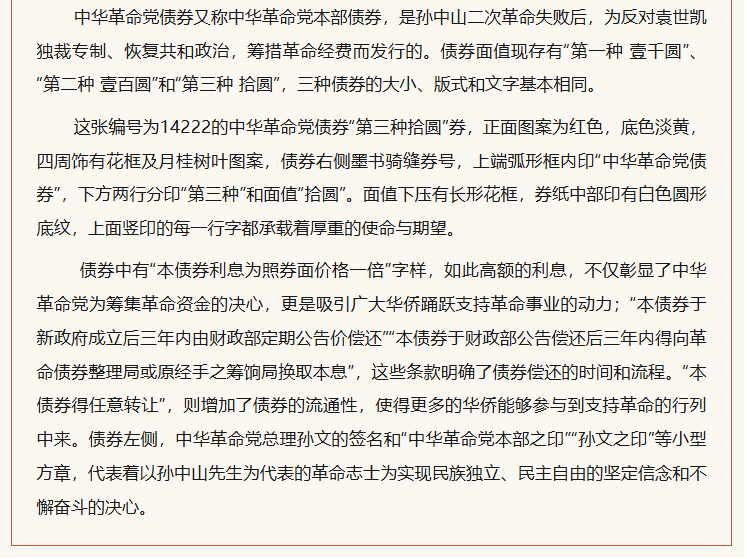 中华革命党债券又称中华革命党本部债券，是孙中山二次革命失败后，为反对袁世凯独裁专制、恢复共和政治，筹措革命经费而发行的。债券面值现存有“第一种 壹千圆”、“第二种 壹百圆”和“第三种 拾圆”，三种债券的大小、版式和文字基本相同。

这张编号为14222的中华革命党债券“第三种拾圆”券，正面图案为红色，底色淡黄，四周饰有花框及月桂树叶图案，债券右侧墨书骑缝券号，上端弧形框内印“中华革命党债券”，下方两行分印“第三种”和面值“拾圆”。面值下压有长形花框，券纸中部印有白色圆形底纹，上面竖印的每一行字都承载着厚重的使命与期望。

债券中有“本债券利息为照券面价格一倍”字样，如此高额的利息，不仅彰显了中华革命党为筹集革命资金的决心，更是吸引广大华侨踊跃支持革命事业的动力；“本债券于新政府成立后三年内由财政部定期公告价偿还”“本债券于财政部公告偿还后三年内得向革命债券整理局或原经手之筹饷局换取本息”，这些条款明确了债券偿还的时间和流程。“本债券得任意转让”，则增加了债券的流通性，使得更多的华侨能够参与到支持革命的行列中来。债券左侧，中华革命党总理孙文的签名和“中华革命党本部之印”“孙文之印”等小型方章，代表着以孙中山先生为代表的革命志士为实现民族独立、民主自由的坚定信念和不懈奋斗的决心。